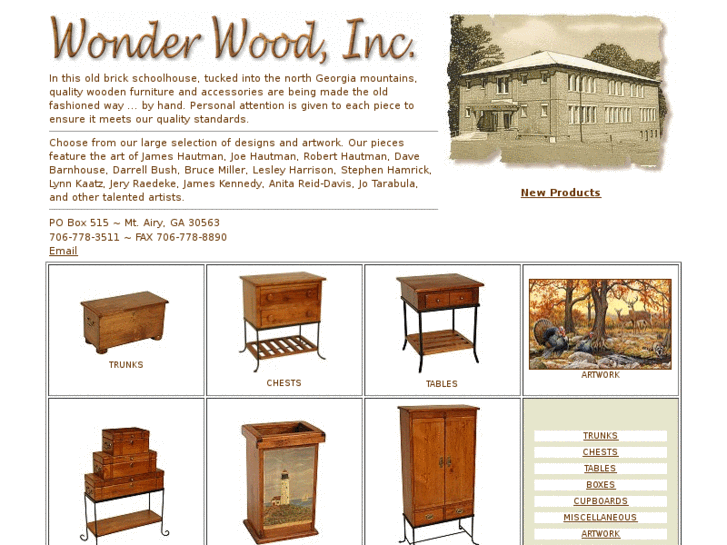 Wonder Wood, Inc.

In this old brick schoolhouse, tucked into the north Georgia mountains, quality wooden furniture and accessories are being made the old fashioned way ... by hand. Personal attention is given to each piece to ensure it meets our quality standards.

Choose from our large selection of designs and artwork. Our pieces feature the art of James Hautman, Joe Hautman, Robert Hautman, Dave Barnhouse, Darrell Bush, Bruce Miller, Lesley Harrison, Stephen Hamrick, Lynn Kaatz, Jery Raedeke, James Kennedy, Anita Reid-Davis, Jo Tarabula, and other talented artists.

PO Box 515 ~ Mt. Airy, GA 30563
706-778-3511 ~ FAX 706-778-8890
Email

New Products

TRUNKS

CHESTS

TABLES

ARTWORK

TRUNKS
CHESTS
TABLES
BOXES
CUPBOARDS
MISCELLANEOUS
ARTWORK